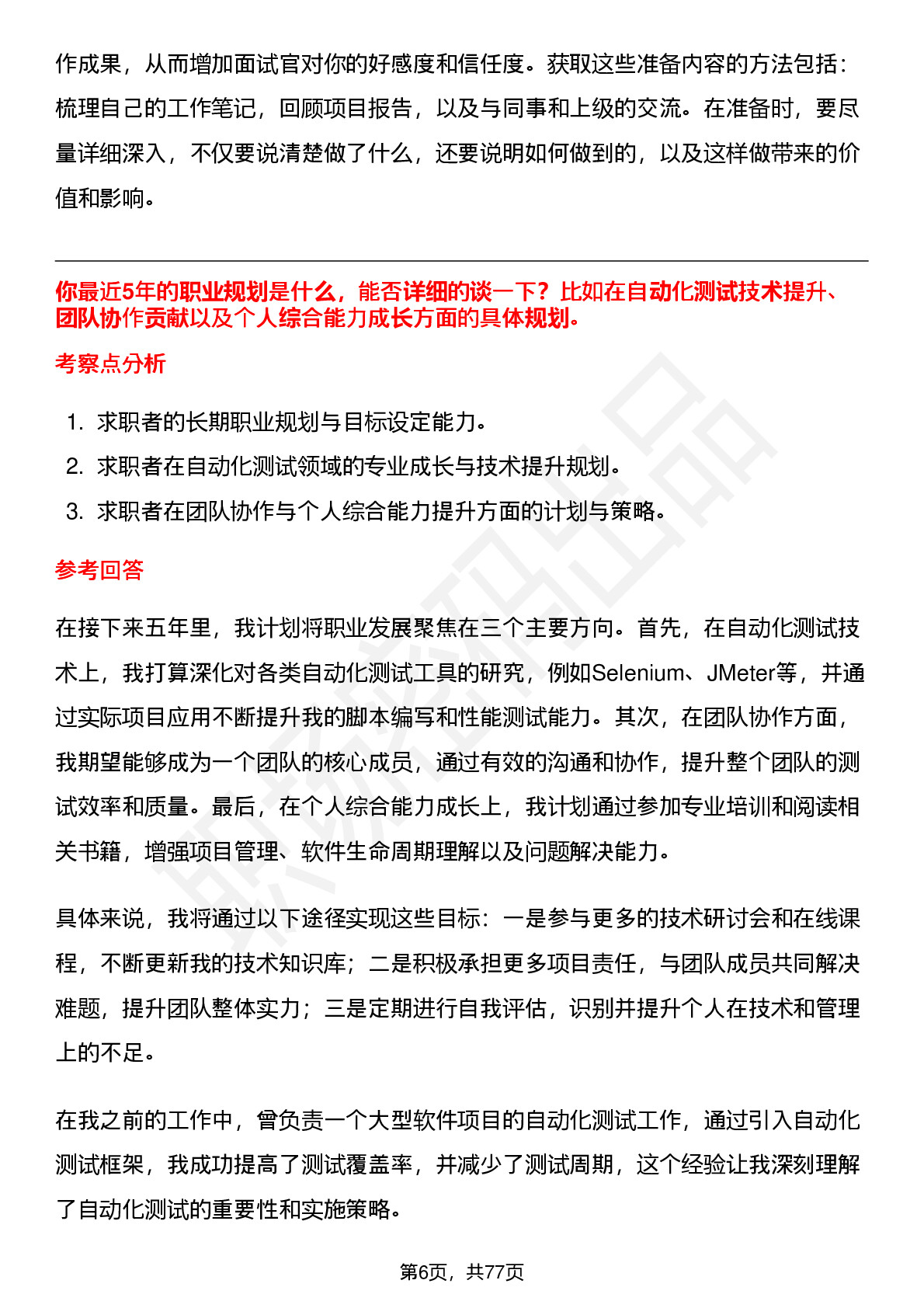 作成果，从而增加面试官对你的好感度和信任度。获取这些准备内容的方法包括：梳理自己的工作笔记，回顾项目报告，以及与同事和上级的交流。在准备时，要尽量详细深入，不仅要说清楚做了什么，还要说明如何做到的，以及这样做带来的价值和影响。

你最近5年的职业规划是什么，能否详细的谈一下？比如在自动化测试技术提升、团队协作贡献以及个人综合能力成长方面的具体规划。

考察点分析

1. 求职者的长期职业规划与目标设定能力。
2. 求职者在自动化测试领域的专业成长与技术提升规划。
3. 求职者在团队协作与个人综合能力提升方面的计划与策略。

参考回答

在接下来五年里，我计划将职业发展聚焦在三个主要方向。首先，在自动化测试技术上，我打算深化对各类自动化测试工具的研究，例如Selenium、JMeter等，并通过实际项目应用不断提升我的脚本编写和性能测试能力。其次，在团队协作方面，我期望能够成为一个团队的核心成员，通过有效的沟通和协作，提升整个团队的测试效率和质量。最后，在个人综合能力成长上，我计划通过参加专业培训和阅读相关书籍，增强项目管理、软件生命周期理解以及问题解决能力。

具体来说，我将通过以下途径实现这些目标：一是参与更多的技术研讨会和在线课程，不断更新我的技术知识库；二是积极承担更多项目责任，与团队成员共同解决难题，提升团队整体实力；三是定期进行自我评估，识别并提升个人在技术和管理上的不足。

在我之前的工作中，曾负责一个大型软件项目的自动化测试工作，通过引入自动化测试框架，我成功提高了测试覆盖率，并减少了测试周期，这个经验让我深刻理解了自动化测试的重要性和实施策略。

第6页，共77页